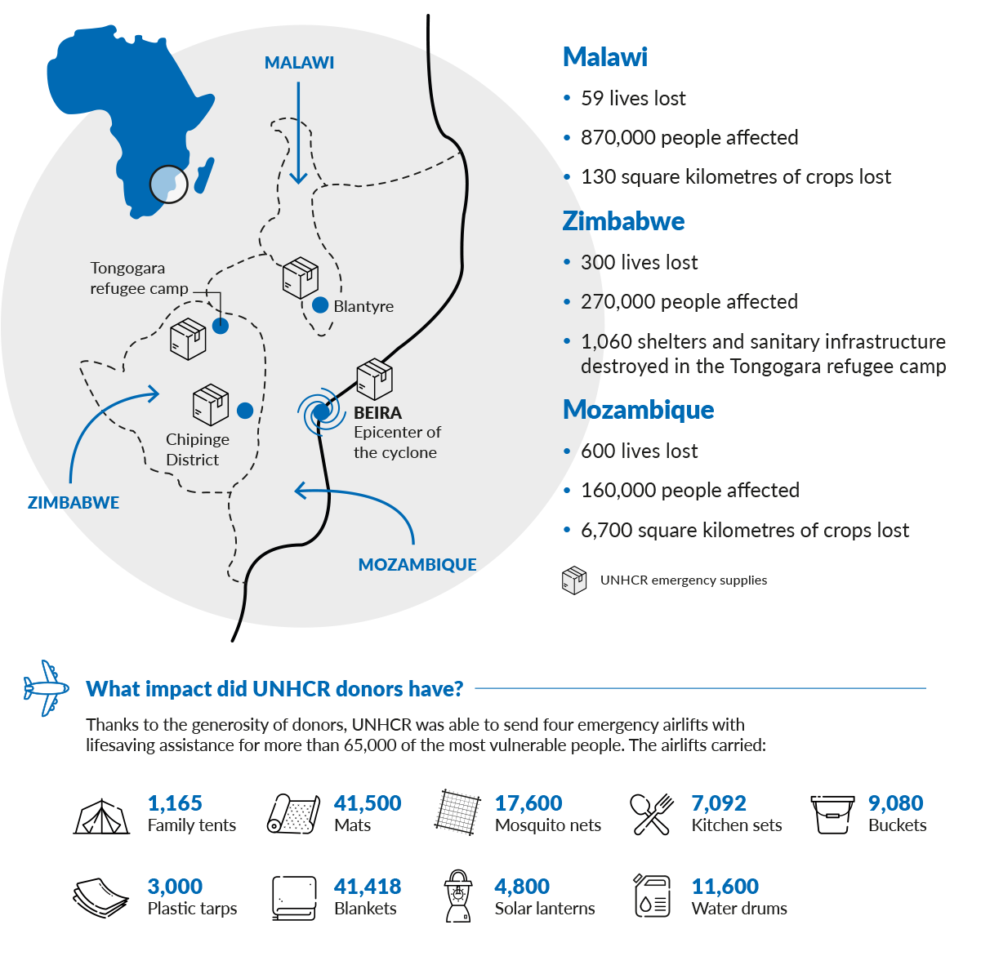 MALAWI

Tongogara refugee camp

Blantyre

Chipinge District

BEIRA
Epicenter of the cyclone

ZIMBABWE

MOZAMBIQUE

Malawi
• 59 lives lost
• 870,000 people affected
• 130 square kilometres of crops lost

Zimbabwe
• 300 lives lost
• 270,000 people affected
• 1,060 shelters and sanitary infrastructure destroyed in the Tongogara refugee camp

Mozambique
• 600 lives lost
• 160,000 people affected
• 6,700 square kilometres of crops lost

UNHCR emergency supplies

What impact did UNHCR donors have?

Thanks to the generosity of donors, UNHCR was able to send four emergency airlifts with lifesaving assistance for more than 65,000 of the most vulnerable people. The airlifts carried:

1,165
Family tents

41,500
Mats

17,600
Mosquito nets

7,092
Kitchen sets

9,080
Buckets

3,000
Plastic tarps

41,418
Blankets

4,800
Solar lanterns

11,600
Water drums